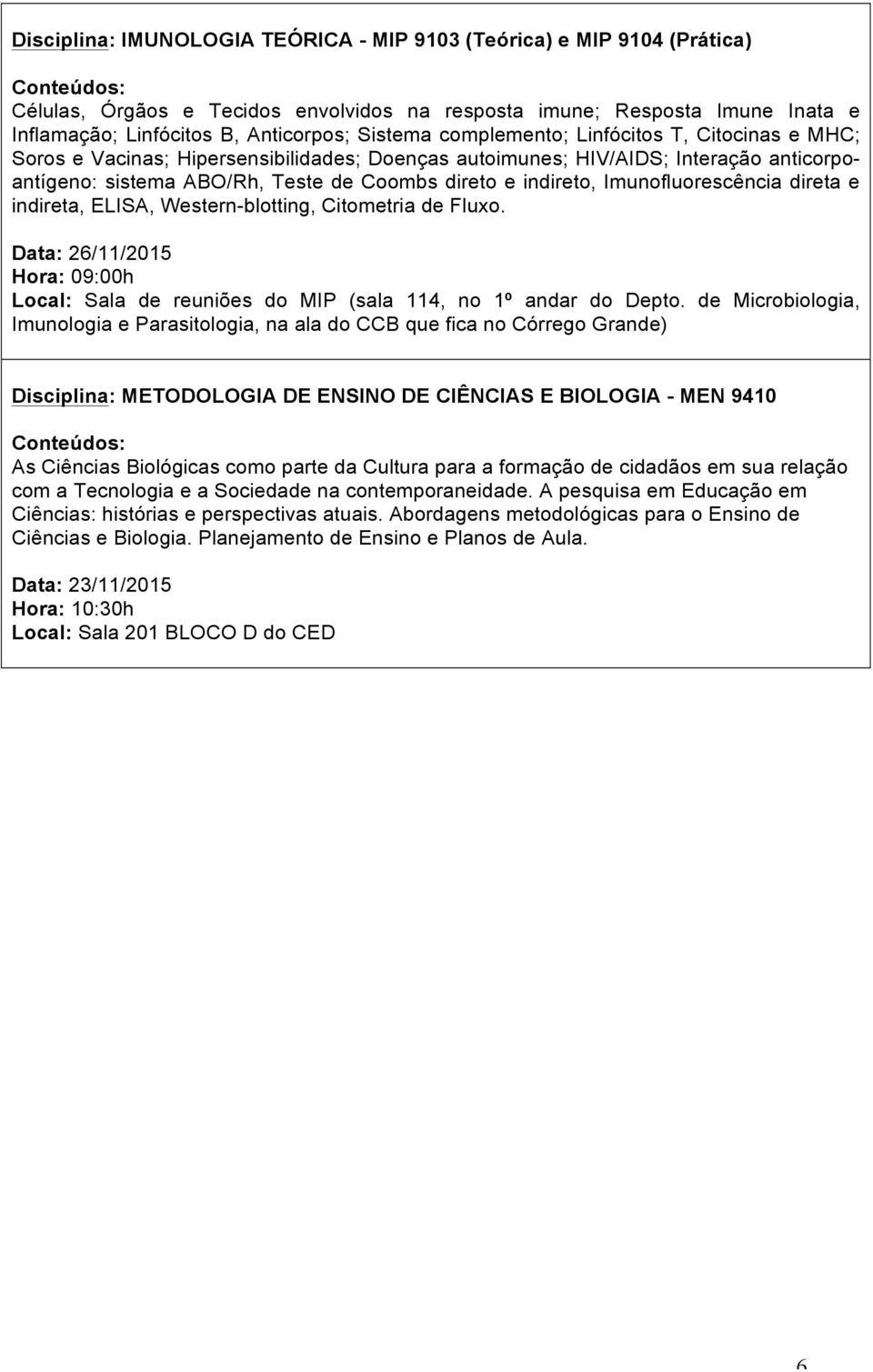 Disciplina: IMUNOLOGIA TEÓRICA - MIP 9103 (Teórica) e MIP 9104 (Prática)

Conteúdos:
Células, Órgãos e Tecidos envolvidos na resposta imune; Resposta Imune Inata e Inflamação; Linfócitos B, Anticorpos; Sistema complemento; Linfócitos T, Citocinas e MHC; Soros e Vacinas; Hipersensibilidades; Doenças autoimunes; HIV/AIDS; Interação anticorpo-antígeno: sistema ABO/Rh, Teste de Coombs direto e indireto, Imunofluorescência direta e indireta, ELISA, Western-blotting, Citometria de Fluxo.

Data: 26/11/2015
Hora: 09:00h
Local: Sala de reuniões do MIP (sala 114, no 1º andar do Depto. de Microbiologia, Imunologia e Parasitologia, na ala do CCB que fica no Córrego Grande)

Disciplina: METODOLOGIA DE ENSINO DE CIÊNCIAS E BIOLOGIA - MEN 9410

Conteúdos:
As Ciências Biológicas como parte da Cultura para a formação de cidadãos em sua relação com a Tecnologia e a Sociedade na contemporaneidade. A pesquisa em Educação em Ciências: histórias e perspectivas atuais. Abordagens metodológicas para o Ensino de Ciências e Biologia. Planejamento de Ensino e Planos de Aula.

Data: 23/11/2015
Hora: 10:30h
Local: Sala 201 BLOCO D do CED

6